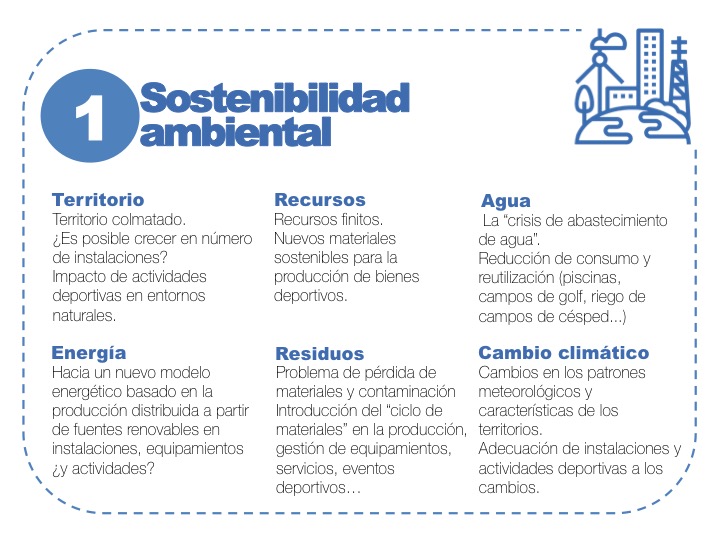 1 Sostenibilidad ambiental

Territorio
Territorio colmatado.
¿Es posible crecer en número de instalaciones?
Impacto de actividades deportivas en entornos naturales.

Energía
Hacia un nuevo modelo energético basado en la producción distribuida a partir de fuentes renovables en instalaciones, equipamientos ¿y actividades?

Recursos
Recursos finitos.
Nuevos materiales sostenibles para la producción de bienes deportivos.

Residuos
Problema de pérdida de materiales y contaminación
Introducción del "ciclo de materiales" en la producción, gestión de equipamientos, servicios, eventos deportivos…

Agua
La "crisis de abastecimiento de agua".
Reducción de consumo y reutilización (piscinas, campos de golf, riego de campos de césped...)

Cambio climático
Cambios en los patrones meteorológicos y características de los territorios.
Adecuación de instalaciones y actividades deportivas a los cambios.